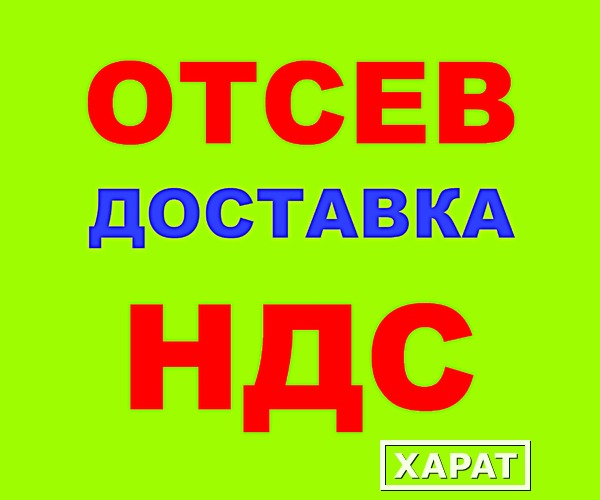 ОТСЕВ
ДОСТАВКА
НДС
ХАРАТ